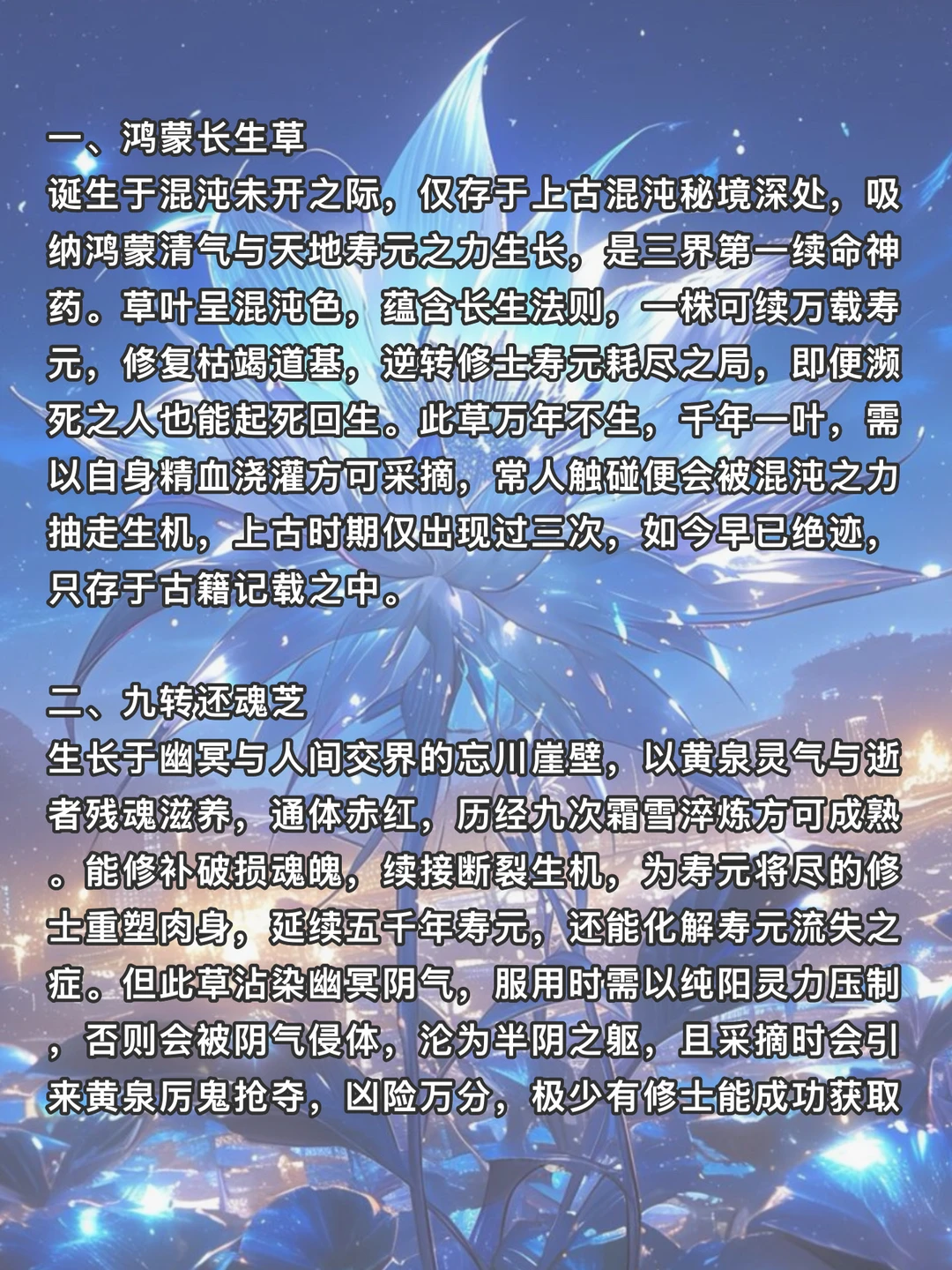 一、鸿蒙长生草
诞生于混沌未开之际，仅存于上古混沌秘境深处，吸纳鸿蒙清气与天地寿元之力生长，是三界第一续命神药。草叶呈混沌色，蕴含长生法则，一株可续万载寿元，修复枯竭道基，逆转修士寿元耗尽之局，即便濒死之人也能起死回生。此草万年不生，千年一叶，需以自身精血浇灌方可采摘，常人触碰便会被混沌之力抽走生机，上古时期仅出现过三次，如今早已绝迹，只存于古籍记载之中。

二、九转还魂芝
生长于幽冥与人间交界的忘川崖壁，以黄泉灵气与逝者残魂滋养，通体赤红，历经九次霜雪淬炼方可成熟。能修补破损魂魄，续接断裂生机，为寿元将尽的修士重塑肉身，延续五千年寿元，还能化解寿元流失之症。但此草沾染幽冥阴气，服用时需以纯阳灵力压制，否则会被阴气侵体，沦为半阴之躯，且采摘时会引来黄泉厉鬼抢夺，凶险万分，极少有修士能成功获取